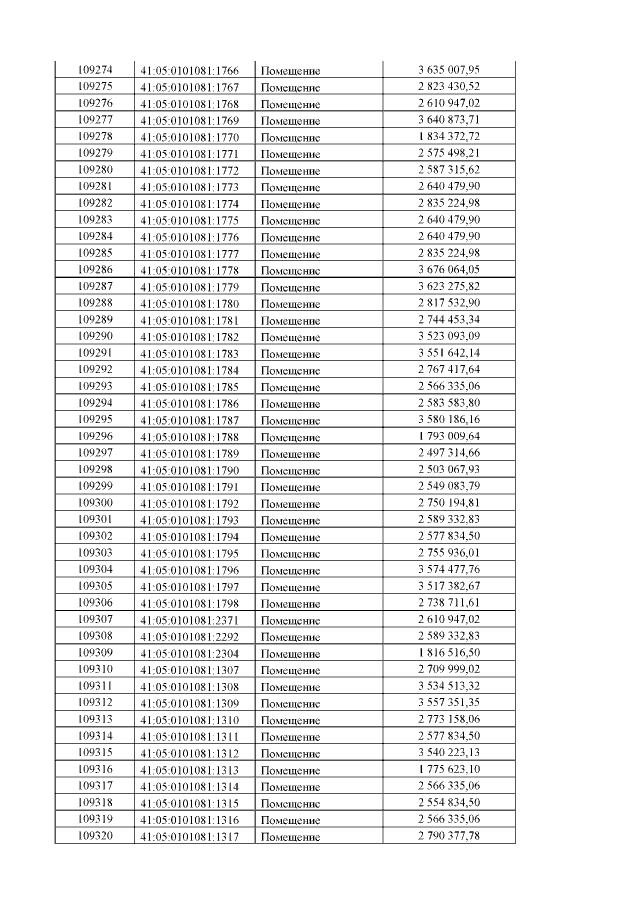 | 109274 | 41:05:0101081:1766 | Помещение | 3 635 007,95 |
|---|---|---|---|
| 109275 | 41:05:0101081:1767 | Помещение | 2 823 430,52 |
| 109276 | 41:05:0101081:1768 | Помещение | 2 610 947,02 |
| 109277 | 41:05:0101081:1769 | Помещение | 3 640 873,71 |
| 109278 | 41:05:0101081:1770 | Помещение | 1 834 372,72 |
| 109279 | 41:05:0101081:1771 | Помещение | 2 575 498,21 |
| 109280 | 41:05:0101081:1772 | Помещение | 2 587 315,62 |
| 109281 | 41:05:0101081:1773 | Помещение | 2 640 479,90 |
| 109282 | 41:05:0101081:1774 | Помещение | 2 835 224,98 |
| 109283 | 41:05:0101081:1775 | Помещение | 2 640 479,90 |
| 109284 | 41:05:0101081:1776 | Помещение | 2 640 479,90 |
| 109285 | 41:05:0101081:1777 | Помещение | 2 835 224,98 |
| 109286 | 41:05:0101081:1778 | Помещение | 3 676 064,05 |
| 109287 | 41:05:0101081:1779 | Помещение | 3 623 275,82 |
| 109288 | 41:05:0101081:1780 | Помещение | 2 817 532,90 |
| 109289 | 41:05:0101081:1781 | Помещение | 2 744 453,34 |
| 109290 | 41:05:0101081:1782 | Помещение | 3 523 093,09 |
| 109291 | 41:05:0101081:1783 | Помещение | 3 551 642,14 |
| 109292 | 41:05:0101081:1784 | Помещение | 2 767 417,64 |
| 109293 | 41:05:0101081:1785 | Помещение | 2 566 335,06 |
| 109294 | 41:05:0101081:1786 | Помещение | 2 583 583,80 |
| 109295 | 41:05:0101081:1787 | Помещение | 3 580 186,16 |
| 109296 | 41:05:0101081:1788 | Помещение | 1 793 009,64 |
| 109297 | 41:05:0101081:1789 | Помещение | 2 497 314,66 |
| 109298 | 41:05:0101081:1790 | Помещение | 2 503 067,93 |
| 109299 | 41:05:0101081:1791 | Помещение | 2 549 083,79 |
| 109300 | 41:05:0101081:1792 | Помещение | 2 750 194,81 |
| 109301 | 41:05:0101081:1793 | Помещение | 2 589 332,83 |
| 109302 | 41:05:0101081:1794 | Помещение | 2 577 834,50 |
| 109303 | 41:05:0101081:1795 | Помещение | 2 755 936,01 |
| 109304 | 41:05:0101081:1796 | Помещение | 3 574 477,76 |
| 109305 | 41:05:0101081:1797 | Помещение | 3 517 382,67 |
| 109306 | 41:05:0101081:1798 | Помещение | 2 738 711,61 |
| 109307 | 41:05:0101081:2371 | Помещение | 2 610 947,02 |
| 109308 | 41:05:0101081:2292 | Помещение | 2 589 332,83 |
| 109309 | 41:05:0101081:2304 | Помещение | 1 816 516,50 |
| 109310 | 41:05:0101081:1307 | Помещение | 2 709 999,02 |
| 109311 | 41:05:0101081:1308 | Помещение | 3 534 513,32 |
| 109312 | 41:05:0101081:1309 | Помещение | 3 557 351,35 |
| 109313 | 41:05:0101081:1310 | Помещение | 2 773 158,06 |
| 109314 | 41:05:0101081:1311 | Помещение | 2 577 834,50 |
| 109315 | 41:05:0101081:1312 | Помещение | 3 540 223,13 |
| 109316 | 41:05:0101081:1313 | Помещение | 1 775 623,10 |
| 109317 | 41:05:0101081:1314 | Помещение | 2 566 335,06 |
| 109318 | 41:05:0101081:1315 | Помещение | 2 554 834,50 |
| 109319 | 41:05:0101081:1316 | Помещение | 2 566 335,06 |
| 109320 | 41:05:0101081:1317 | Помещение | 2 790 377,78 |